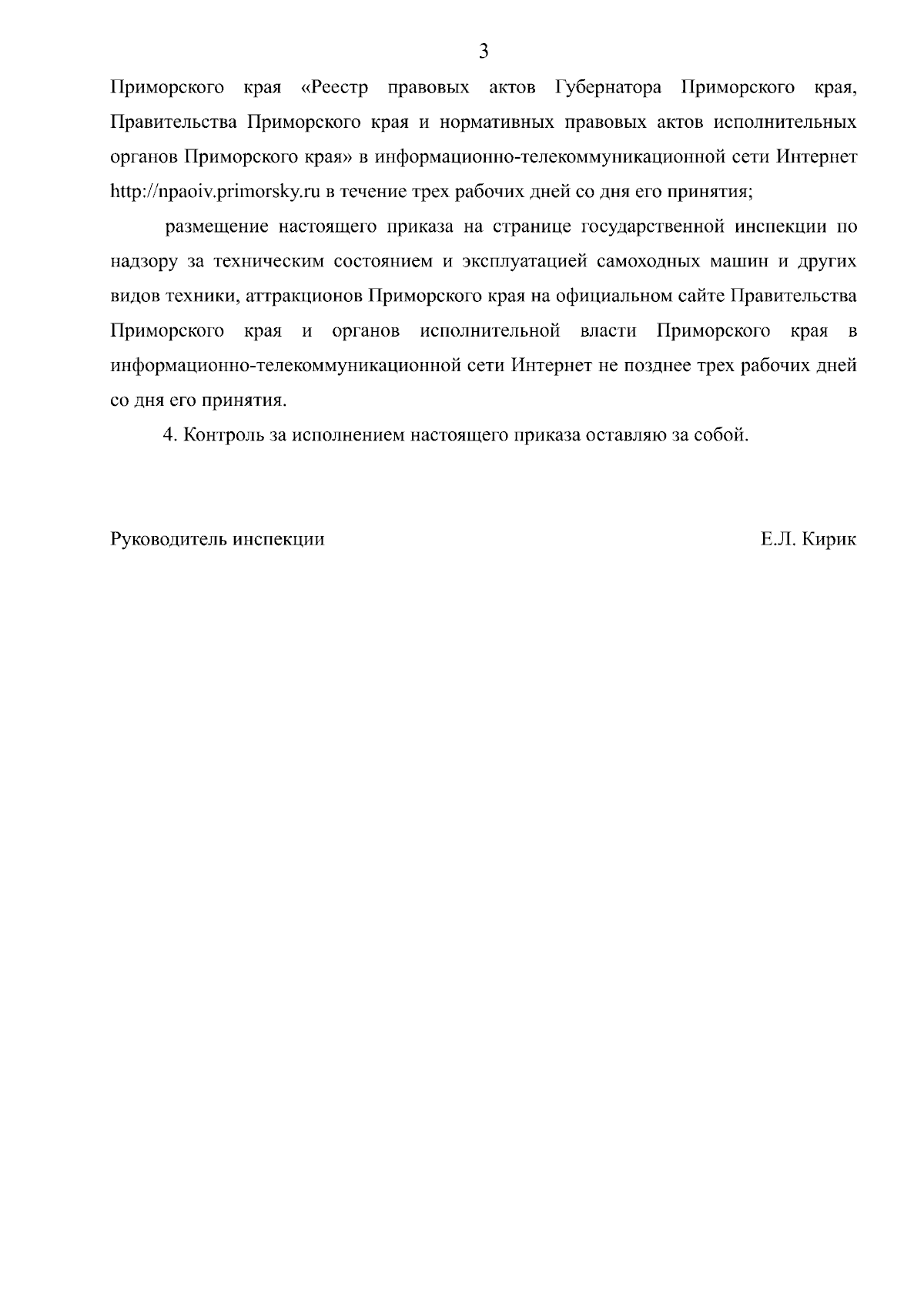 3

Приморского края «Реестр правовых актов Губернатора Приморского края, Правительства Приморского края и нормативных правовых актов исполнительных органов Приморского края» в информационно-телекоммуникационной сети Интернет http://npaoiv.primorsky.ru в течение трех рабочих дней со дня его принятия;

размещение настоящего приказа на странице государственной инспекции по надзору за техническим состоянием и эксплуатацией самоходных машин и других видов техники, аттракционов Приморского края на официальном сайте Правительства Приморского края и органов исполнительной власти Приморского края в информационно-телекоммуникационной сети Интернет не позднее трех рабочих дней со дня его принятия.

4. Контроль за исполнением настоящего приказа оставляю за собой.

Руководитель инспекции Е.Л. Кирик